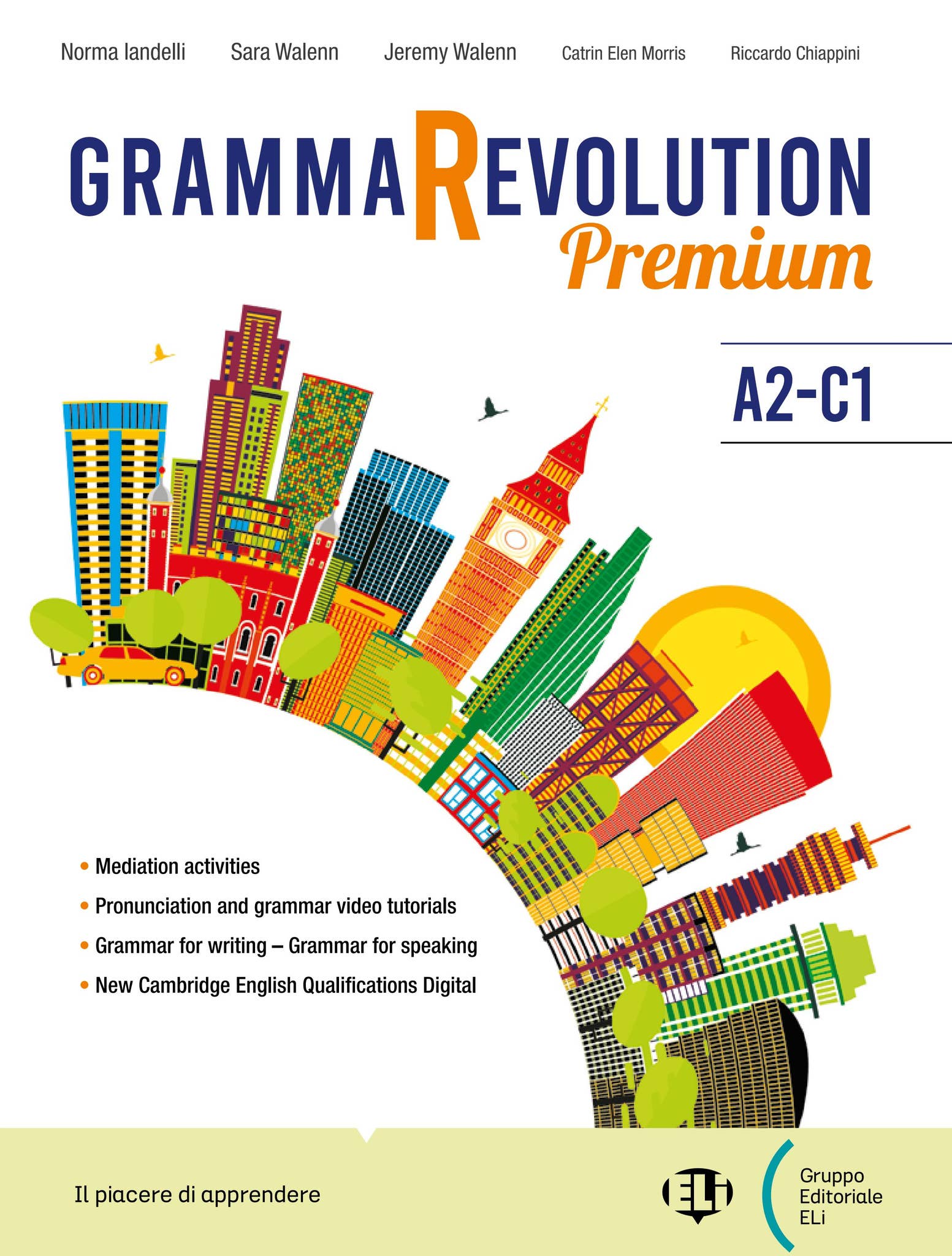 Norma Iandelli Sara Walenn Jeremy Walenn Catrin Elen Morris Riccardo Chiappini

GRAMMAREVOLUTION
Premium

A2-C1

• Mediation activities
• Pronunciation and grammar video tutorials
• Grammar for writing – Grammar for speaking
• New Cambridge English Qualifications Digital

Il piacere di apprendere

ELI

Gruppo
Editoriale
ELi